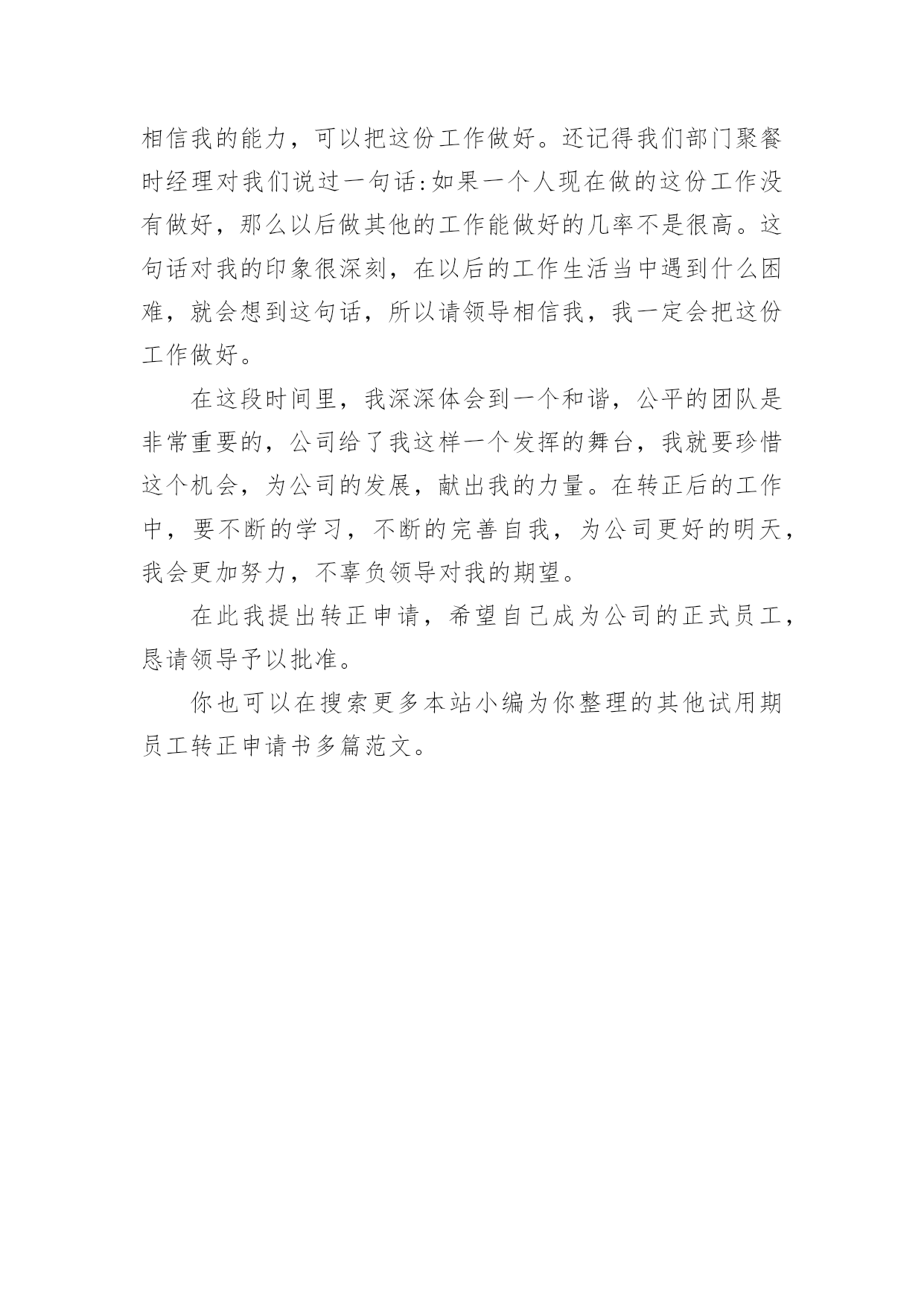 相信我的能力，可以把这份工作做好。还记得我们部门聚餐时经理对我们说过一句话:如果一个人现在做的这份工作没有做好，那么以后做其他的工作能做好的几率不是很高。这句话对我的印象很深刻，在以后的工作生活当中遇到什么困难，就会想到这句话，所以请领导相信我，我一定会把这份工作做好。

在这段时间里，我深深体会到一个和谐，公平的团队是非常重要的，公司给了我这样一个发挥的舞台，我就要珍惜这个机会，为公司的发展，献出我的力量。在转正后的工作中，要不断的学习，不断的完善自我，为公司更好的明天，我会更加努力，不辜负领导对我的期望。

在此我提出转正申请，希望自己成为公司的正式员工，恳请领导予以批准。

你也可以在搜索更多本站小编为你整理的其他试用期员工转正申请书多篇范文。